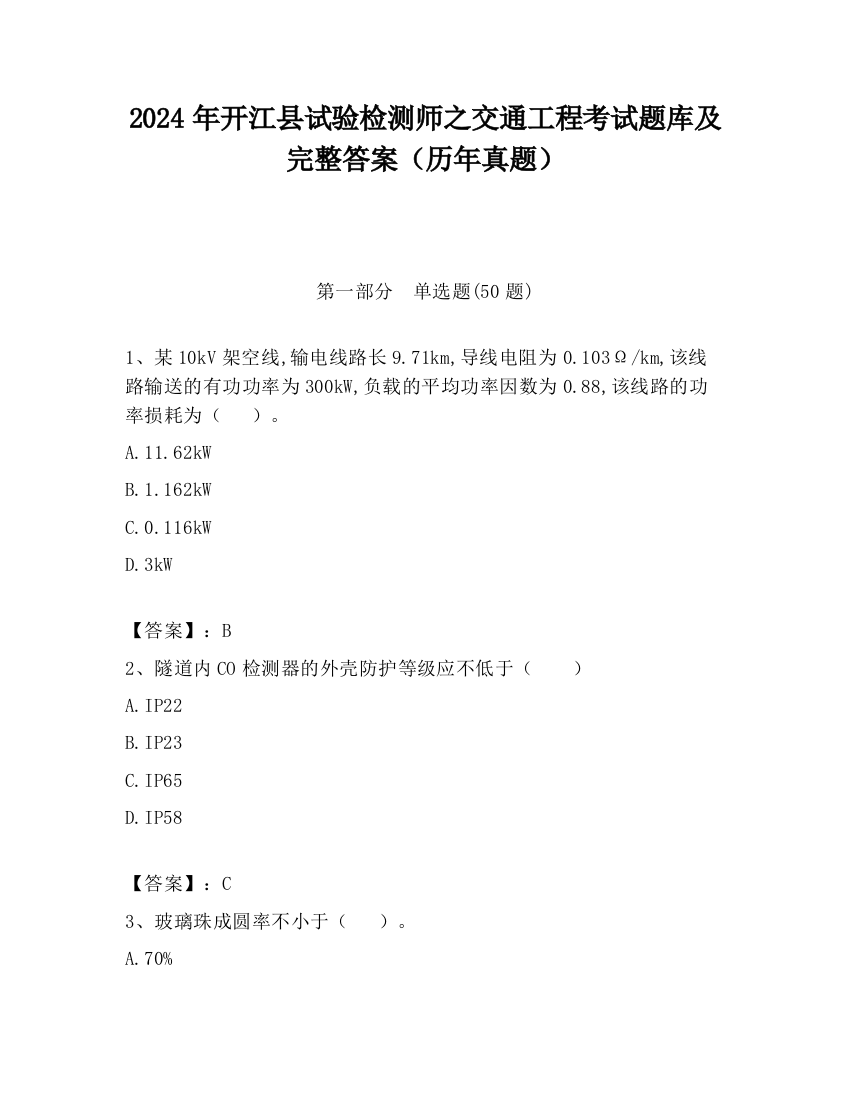 2024 年开江县试验检测师之交通工程考试题库及完整答案（历年真题）

第一部分　单选题(50 题)

1、某 10kV 架空线,输电线路长 9.71km,导线电阻为 0.103Ω/km,该线路输送的有功功率为 300kW,负载的平均功率因数为 0.88,该线路的功率损耗为（　　）。

A.11.62kW

B.1.162kW

C.0.116kW

D.3kW

【答案】：B

2、隧道内 CO 检测器的外壳防护等级应不低于（　　）

A.IP22

B.IP23

C.IP65

D.IP58

【答案】：C

3、玻璃珠成圆率不小于（　　）。

A.70%